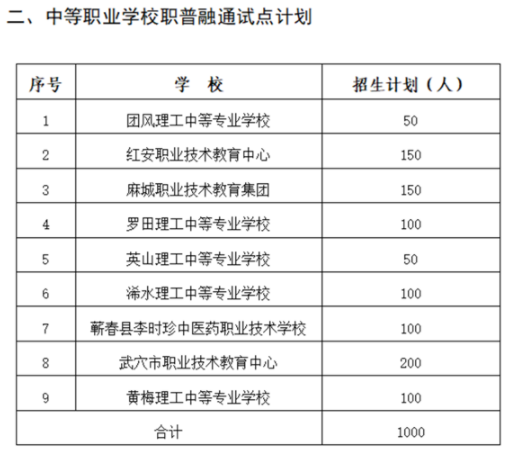 二、中等职业学校职普融通试点计划

| 序号 | 学　校 | 招生计划（人） |
|---|---|---|
| 1 | 团风理工中等专业学校 | 50 |
| 2 | 红安职业技术教育中心 | 150 |
| 3 | 麻城职业技术教育集团 | 150 |
| 4 | 罗田理工中等专业学校 | 100 |
| 5 | 英山理工中等专业学校 | 50 |
| 6 | 浠水理工中等专业学校 | 100 |
| 7 | 蕲春县李时珍中医药职业技术学校 | 100 |
| 8 | 武穴市职业技术教育中心 | 200 |
| 9 | 黄梅理工中等专业学校 | 100 |
| 合计 | | 1000 |